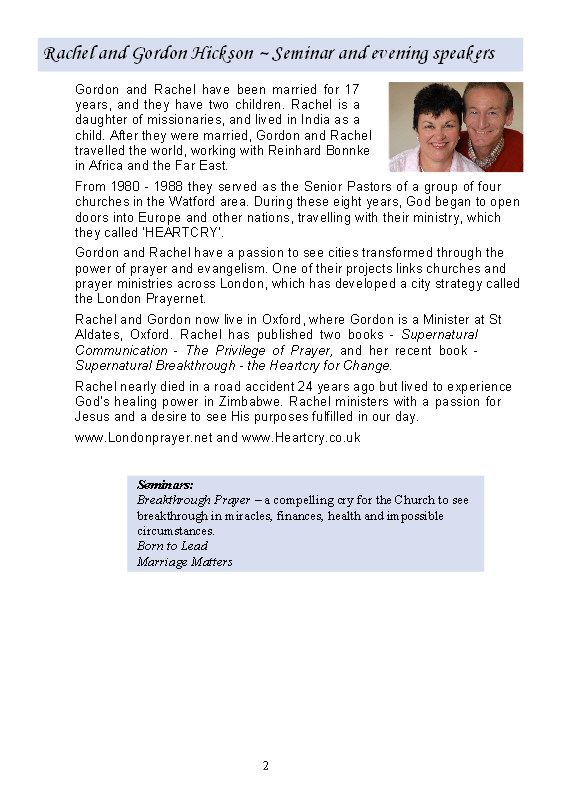 Rachel and Gordon Hickson ~ Seminar and evening speakers

Gordon and Rachel have been married for 17 years, and they have two children. Rachel is a daughter of missionaries, and lived in India as a child. After they were married, Gordon and Rachel travelled the world, working with Reinhard Bonnke in Africa and the Far East.

From 1980 - 1988 they served as the Senior Pastors of a group of four churches in the Watford area. During these eight years, God began to open doors into Europe and other nations, travelling with their ministry, which they called 'HEARTCRY'.

Gordon and Rachel have a passion to see cities transformed through the power of prayer and evangelism. One of their projects links churches and prayer ministries across London, which has developed a city strategy called the London Prayernet.

Rachel and Gordon now live in Oxford, where Gordon is a Minister at St Aldates, Oxford. Rachel has published two books - Supernatural Communication - The Privilege of Prayer, and her recent book - Supernatural Breakthrough - the Heartcry for Change.

Rachel nearly died in a road accident 24 years ago but lived to experience God's healing power in Zimbabwe. Rachel ministers with a passion for Jesus and a desire to see His purposes fulfilled in our day.

www.Londonprayer.net and www.Heartcry.co.uk

Seminars:
Breakthrough Prayer – a compelling cry for the Church to see breakthrough in miracles, finances, health and impossible circumstances.
Born to Lead
Marriage Matters

2